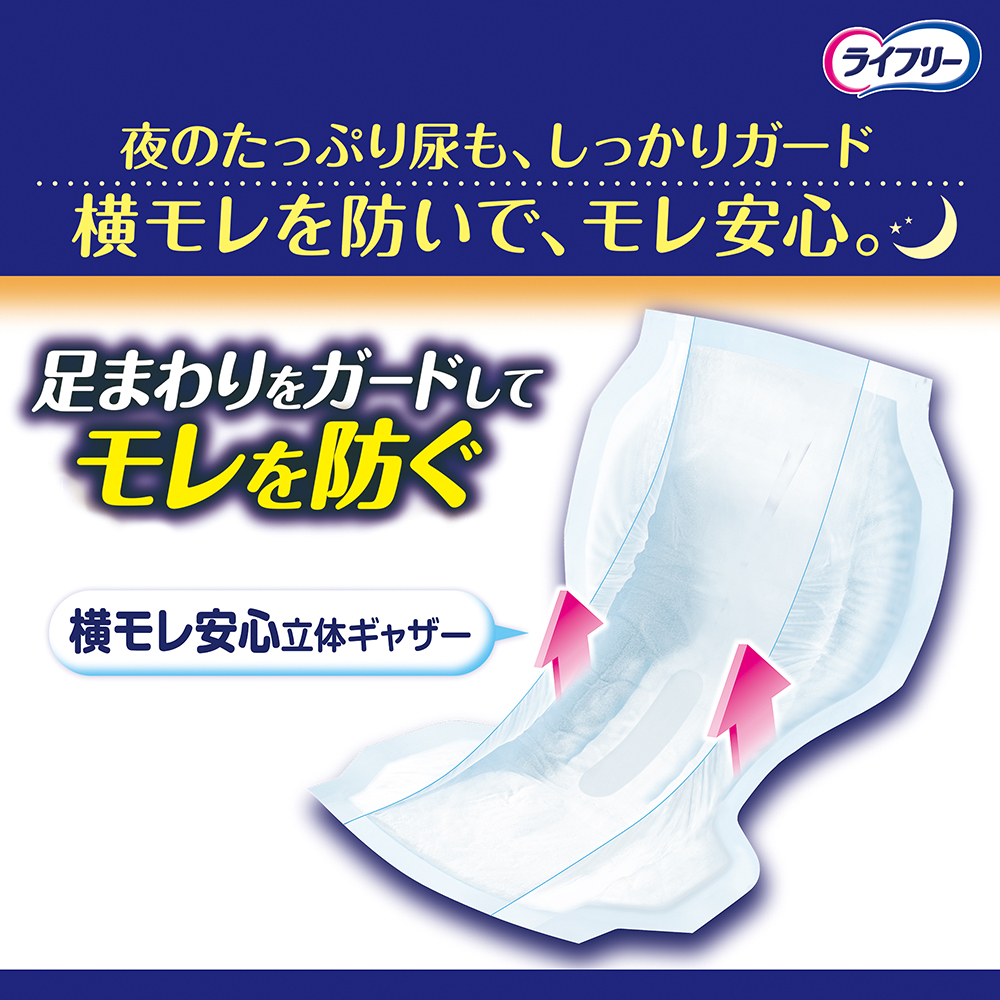 ライフリー

夜のたっぷり尿も、しっかりガード
横モレを防いで、モレ安心。

足まわりをガードして
モレを防ぐ

横モレ安心立体ギャザー